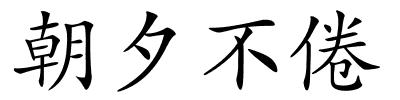 朝夕不倦